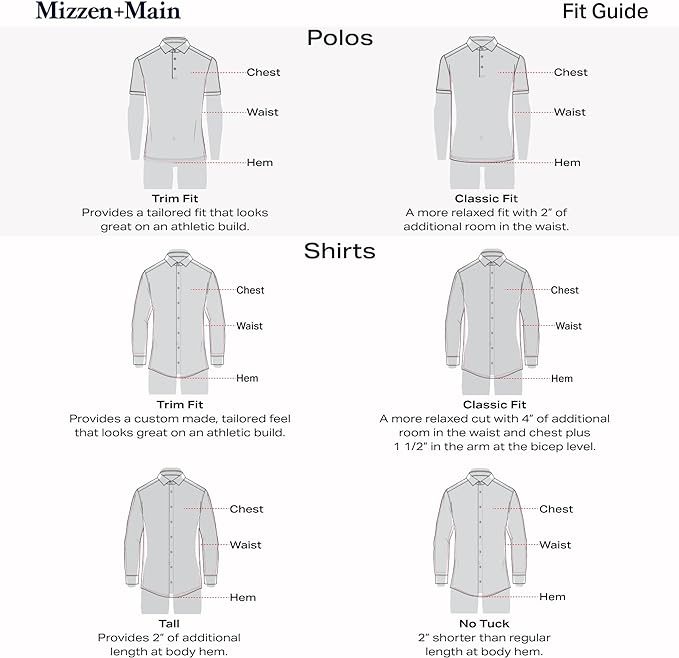 Mizzen+Main

Fit Guide

Polos

Chest
Waist
Hem

Trim Fit
Provides a tailored fit that looks great on an athletic build.

Chest
Waist
Hem

Classic Fit
A more relaxed fit with 2" of additional room in the waist.

Shirts

Chest
Waist
Hem

Trim Fit
Provides a custom made, tailored feel that looks great on an athletic build.

Chest
Waist
Hem

Classic Fit
A more relaxed cut with 4" of additional room in the waist and chest plus 1 1/2" in the arm at the bicep level.

Chest
Waist
Hem

Tall
Provides 2" of additional length at body hem.

Chest
Waist
Hem

No Tuck
2" shorter than regular length at body hem.